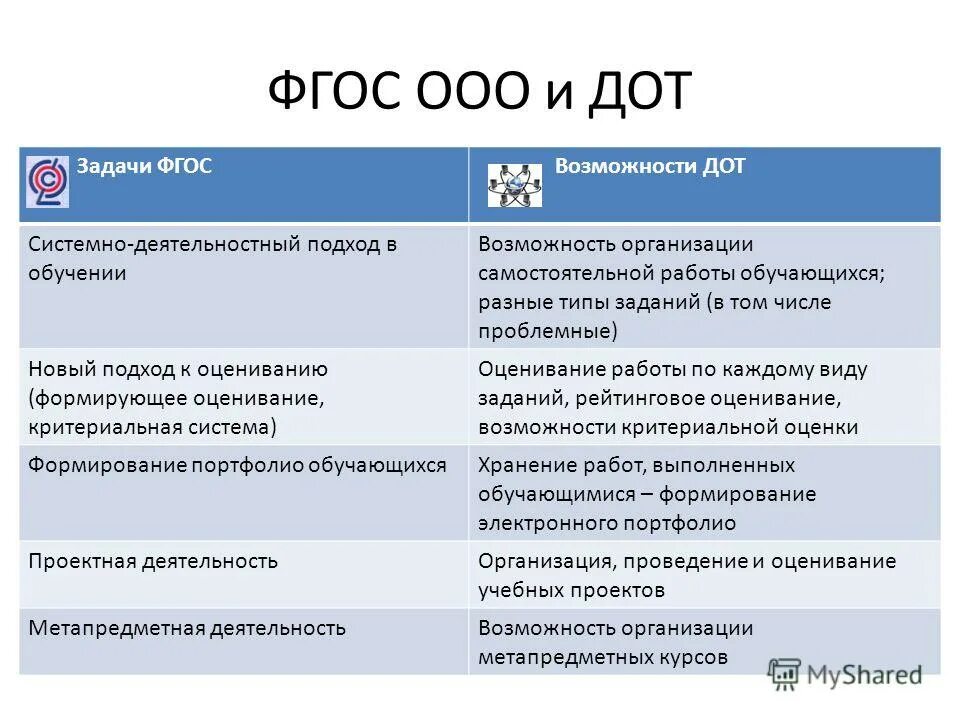 ФГОС ООО и ДОТ

| Задачи ФГОС | Возможности ДОТ |
|---|---|
| Системно-деятельностный подход в обучении | Возможность организации самостоятельной работы обучающихся; разные типы заданий (в том числе проблемные) |
| Новый подход к оцениванию (формирующее оценивание, критериальная система) | Оценивание работы по каждому виду заданий, рейтинговое оценивание, возможности критериальной оценки |
| Формирование портфолио обучающихся | Хранение работ, выполненных обучающимися – формирование электронного портфолио |
| Проектная деятельность | Организация, проведение и оценивание учебных проектов |
| Метапредметная деятельность | Возможность организации метапредметных курсов |

MyShared